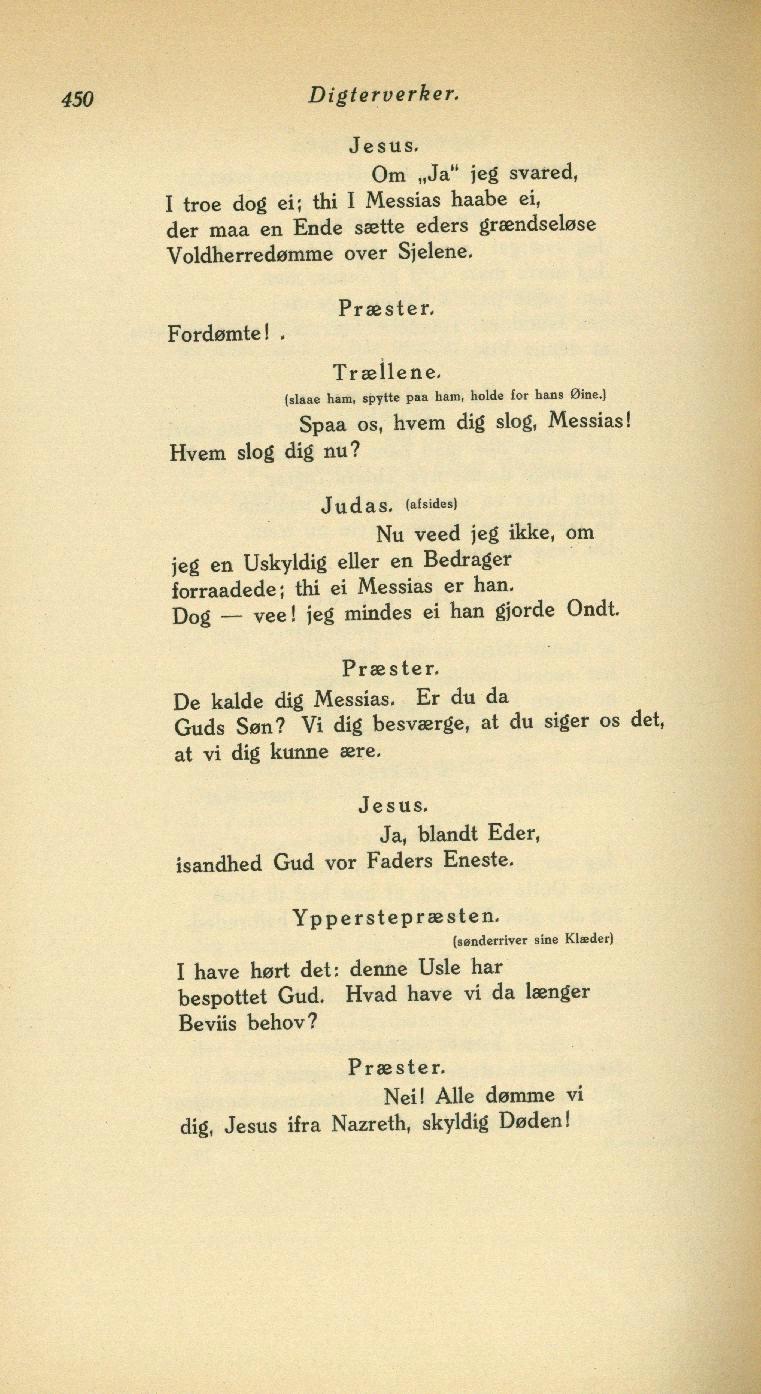 450 Digterverker.

Jesus.
Om „Ja“ jeg svared,
I troe dog ei; thi I Messias haabe ei,
der maa en Ende sætte eders grændseløse
Voldherredømme over Sjelene.

Præster.
Fordømte! .

Trællene.
(slaae ham, spytte paa ham, holde for hans Øine.)
Spaa os, hvem dig slog, Messias!
Hvem slog dig nu?

Judas. (afsides)
Nu veed jeg ikke, om
jeg en Uskyldig eller en Bedrager
forraadede; thi ei Messias er han.
Dog — vee! jeg mindes ei han gjorde Ondt.

Præster.
De kalde dig Messias. Er du da
Guds Søn? Vi dig besværge, at du siger os det,
at vi dig kunne ære.

Jesus.
Ja, blandt Eder,
isandhed Gud vor Faders Eneste.

Ypperstepræsten.
(sønderriver sine Klæder)
I have hørt det: denne Usle har
bespottet Gud. Hvad have vi da længer
Beviis behov?

Præster.
Nei! Alle dømme vi
dig, Jesus ifra Nazreth, skyldig Døden!